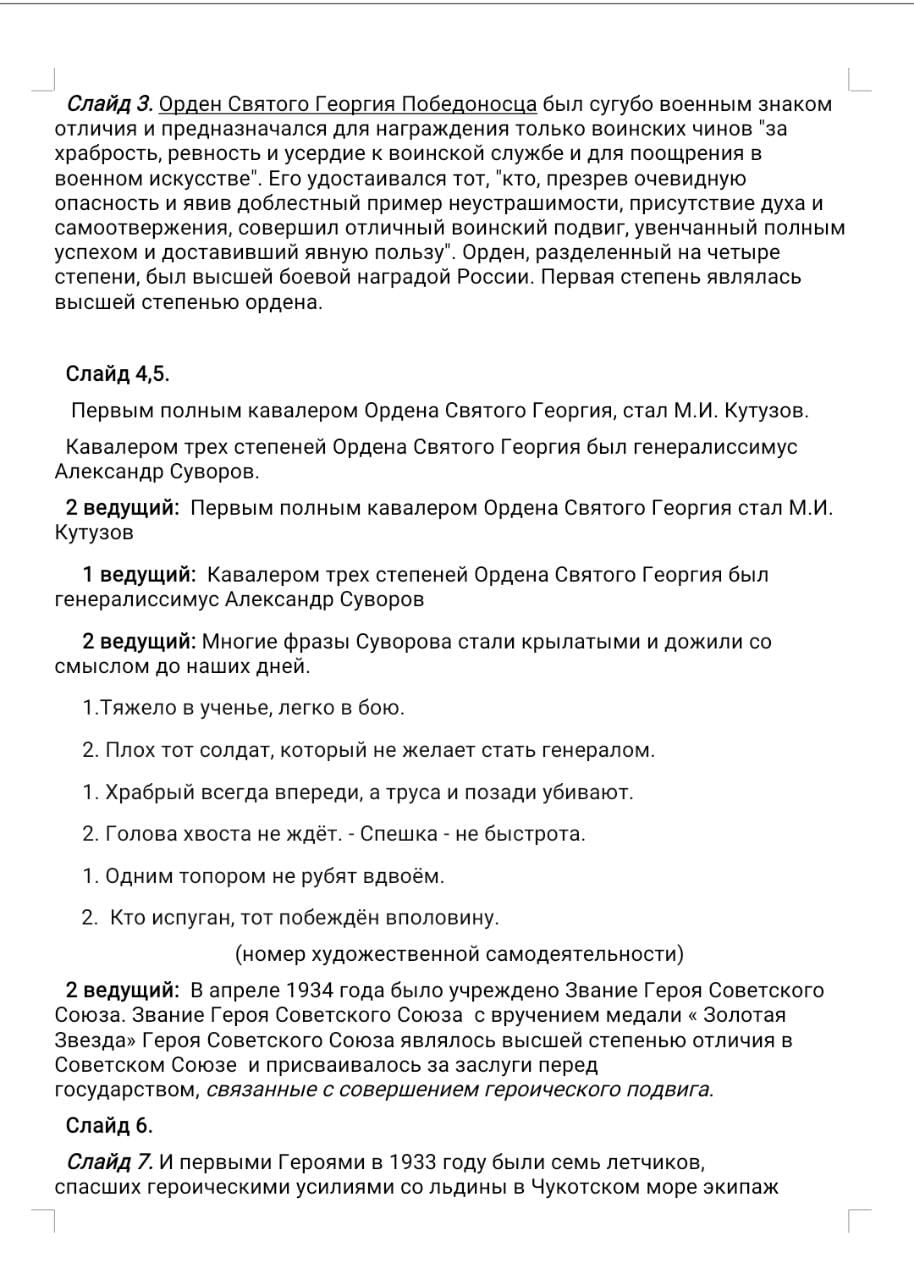 Слайд 3. Орден Святого Георгия Победоносца был сугубо военным знаком отличия и предназначался для награждения только воинских чинов "за храбрость, ревность и усердие к воинской службе и для поощрения в военном искусстве". Его удостаивался тот, "кто, презрев очевидную опасность и явив доблестный пример неустрашимости, присутствие духа и самоотвержения, совершил отличный воинский подвиг, увенчанный полным успехом и доставивший явную пользу". Орден, разделенный на четыре степени, был высшей боевой наградой России. Первая степень являлась высшей степенью ордена.

Слайд 4,5.

Первым полным кавалером Ордена Святого Георгия, стал М.И. Кутузов.

Кавалером трех степеней Ордена Святого Георгия был генералиссимус Александр Суворов.

2 ведущий: Первым полным кавалером Ордена Святого Георгия стал М.И. Кутузов

1 ведущий: Кавалером трех степеней Ордена Святого Георгия был генералиссимус Александр Суворов

2 ведущий: Многие фразы Суворова стали крылатыми и дожили со смыслом до наших дней.

1.Тяжело в ученье, легко в бою.

2. Плох тот солдат, который не желает стать генералом.

1. Храбрый всегда впереди, а труса и позади убивают.

2. Голова хвоста не ждёт. - Спешка - не быстрота.

1. Одним топором не рубят вдвоём.

2. Кто испуган, тот побеждён вполовину.

(номер художественной самодеятельности)

2 ведущий: В апреле 1934 года было учреждено Звание Героя Советского Союза. Звание Героя Советского Союза с вручением медали « Золотая Звезда» Героя Советского Союза являлось высшей степенью отличия в Советском Союзе и присваивалось за заслуги перед государством, связанные с совершением героического подвига.

Слайд 6.

Слайд 7. И первыми Героями в 1933 году были семь летчиков, спасших героическими усилиями со льдины в Чукотском море экипаж